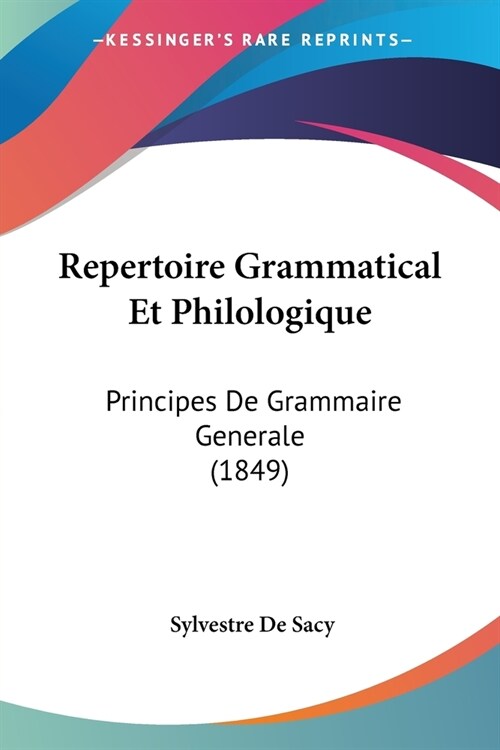 —KESSINGER'S RARE REPRINTS—

Repertoire Grammatical Et Philologique

Principes De Grammaire Generale (1849)

Sylvestre De Sacy